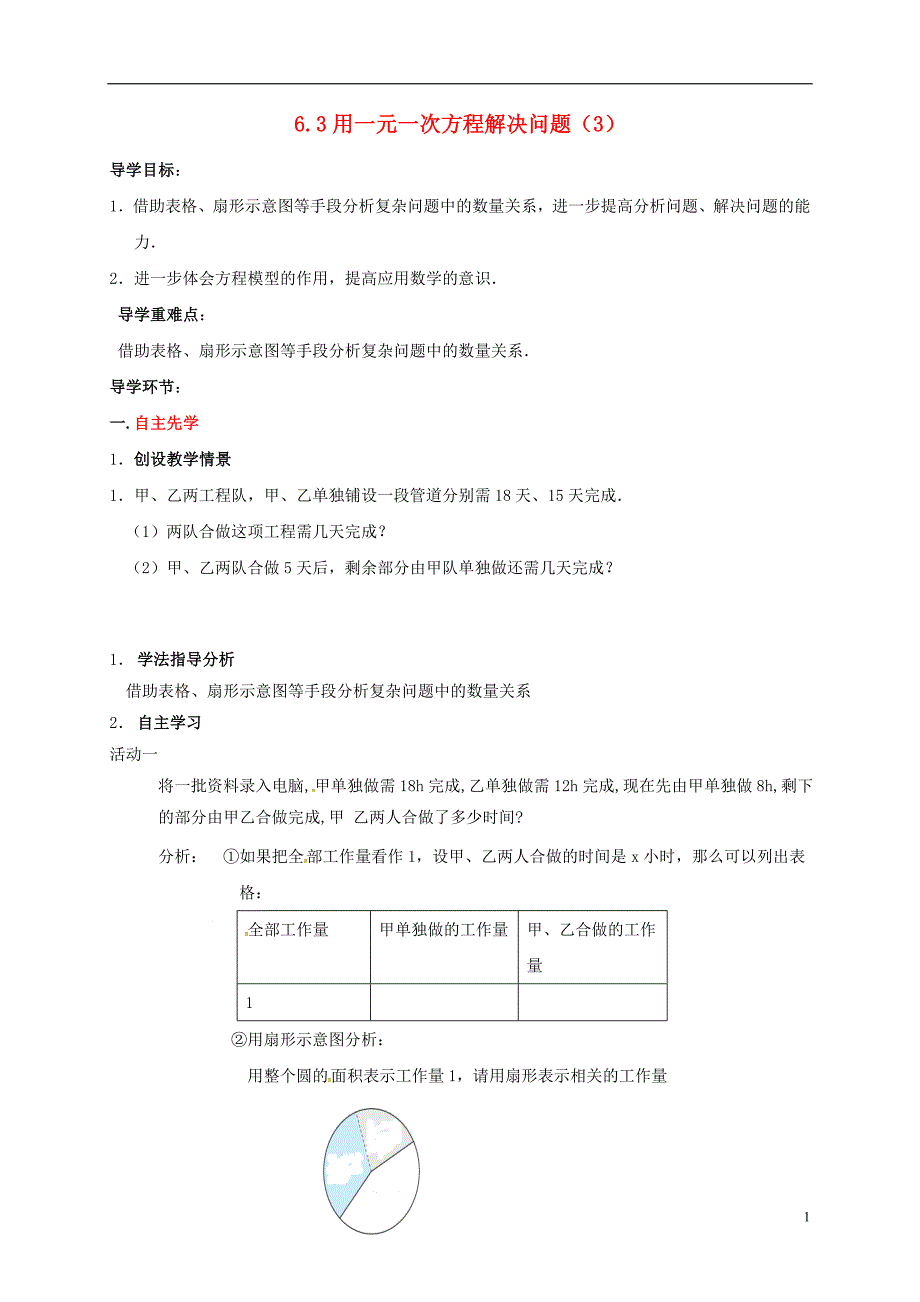 6.3 用一元一次方程解决问题（3）

导学目标：

1．借助表格、扇形示意图等手段分析复杂问题中的数量关系，进一步提高分析问题、解决问题的能力．

2．进一步体会方程模型的作用，提高应用数学的意识．

导学重难点：

借助表格、扇形示意图等手段分析复杂问题中的数量关系．

导学环节：

一. 自主先学

1．创设教学情景

1．甲、乙两工程队，甲、乙单独铺设一段管道分别需 18 天、15 天完成．

（1）两队合做这项工程需几天完成？

（2）甲、乙两队合做 5 天后，剩余部分由甲队单独做还需几天完成？

1． 学法指导分析

借助表格、扇形示意图等手段分析复杂问题中的数量关系

2． 自主学习

活动一

将一批资料录入电脑，甲单独做需 18h 完成，乙单独做需 12h 完成，现在先由甲单独做 8h，剩下的部分由甲乙合做完成，甲 乙两人合做了多少时间?

分析： ①如果把全部工作量看作 1，设甲、乙两人合做的时间是 x 小时，那么可以列出表格：

| 全部工作量 | 甲单独做的工作量 | 甲、乙合做的工作量 |
|---|---|---|
| 1 | | |

②用扇形示意图分析：

用整个圆的面积表示工作量 1，请用扇形表示相关的工作量

1